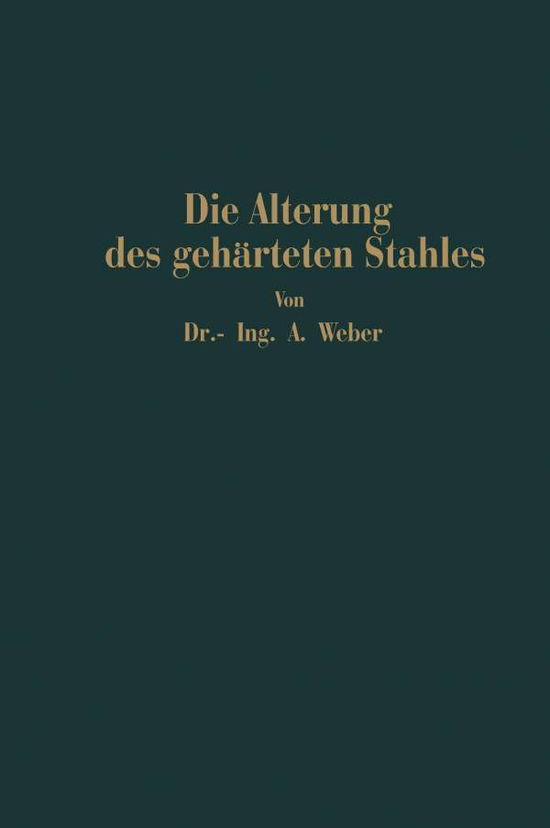 Die Alterung des gehärteten Stahles

Von

Dr.- Ing. A. Weber